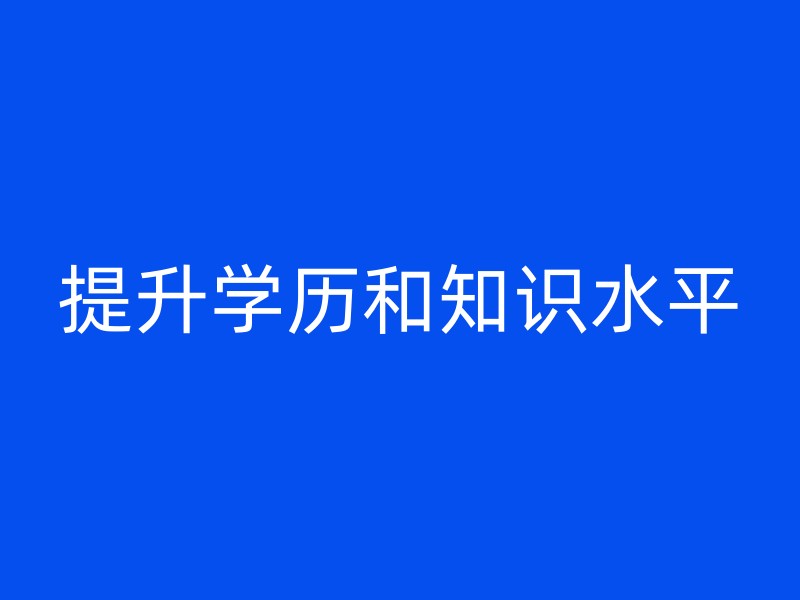 提升学历和知识水平